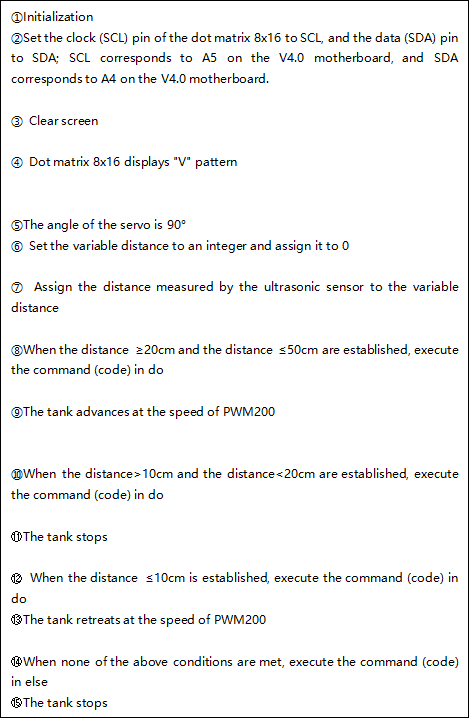 ①Initialization
②Set the clock (SCL) pin of the dot matrix 8x16 to SCL, and the data (SDA) pin to SDA; SCL corresponds to A5 on the V4.0 motherboard, and SDA corresponds to A4 on the V4.0 motherboard.

③ Clear screen

④ Dot matrix 8x16 displays "V" pattern

⑤The angle of the servo is 90°
⑥ Set the variable distance to an integer and assign it to 0

⑦ Assign the distance measured by the ultrasonic sensor to the variable distance

⑧When the distance ≥20cm and the distance ≤50cm are established, execute the command (code) in do

⑨The tank advances at the speed of PWM200

⑩When the distance>10cm and the distance<20cm are established, execute the command (code) in do

⑪The tank stops

⑫ When the distance ≤10cm is established, execute the command (code) in do
⑬The tank retreats at the speed of PWM200

⑭When none of the above conditions are met, execute the command (code) in else
⑮The tank stops